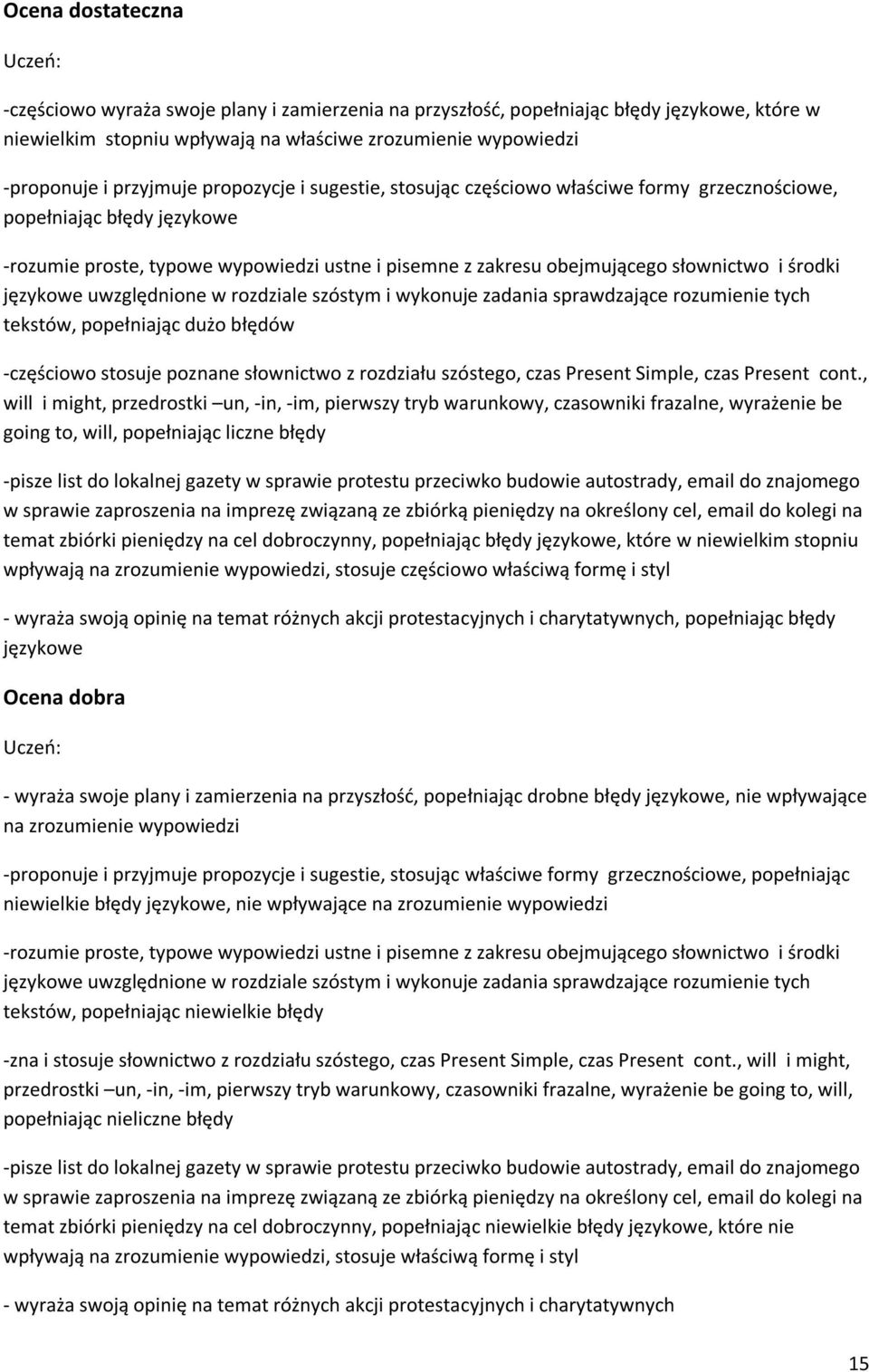 Ocena dostateczna

Uczeń:

-częściowo wyraża swoje plany i zamierzenia na przyszłość, popełniając błędy językowe, które w niewielkim stopniu wpływają na właściwe zrozumienie wypowiedzi

-proponuje i przyjmuje propozycje i sugestie, stosując częściowo właściwe formy grzecznościowe, popełniając błędy językowe

-rozumie proste, typowe wypowiedzi ustne i pisemne z zakresu obejmującego słownictwo i środki językowe uwzględnione w rozdziale szóstym i wykonuje zadania sprawdzające rozumienie tych tekstów, popełniając dużo błędów

-częściowo stosuje poznane słownictwo z rozdziału szóstego, czas Present Simple, czas Present cont., will i might, przedrostki –un, -in, -im, pierwszy tryb warunkowy, czasowniki frazalne, wyrażenie be going to, will, popełniając liczne błędy

-pisze list do lokalnej gazety w sprawie protestu przeciwko budowie autostrady, email do znajomego w sprawie zaproszenia na imprezę związaną ze zbiórką pieniędzy na określony cel, email do kolegi na temat zbiórki pieniędzy na cel dobroczynny, popełniając błędy językowe, które w niewielkim stopniu wpływają na zrozumienie wypowiedzi, stosuje częściowo właściwą formę i styl

- wyraża swoją opinię na temat różnych akcji protestacyjnych i charytatywnych, popełniając błędy językowe

Ocena dobra

Uczeń:

- wyraża swoje plany i zamierzenia na przyszłość, popełniając drobne błędy językowe, nie wpływające na zrozumienie wypowiedzi

-proponuje i przyjmuje propozycje i sugestie, stosując właściwe formy grzecznościowe, popełniając niewielkie błędy językowe, nie wpływające na zrozumienie wypowiedzi

-rozumie proste, typowe wypowiedzi ustne i pisemne z zakresu obejmującego słownictwo i środki językowe uwzględnione w rozdziale szóstym i wykonuje zadania sprawdzające rozumienie tych tekstów, popełniając niewielkie błędy

-zna i stosuje słownictwo z rozdziału szóstego, czas Present Simple, czas Present cont., will i might, przedrostki –un, -in, -im, pierwszy tryb warunkowy, czasowniki frazalne, wyrażenie be going to, will, popełniając nieliczne błędy

-pisze list do lokalnej gazety w sprawie protestu przeciwko budowie autostrady, email do znajomego w sprawie zaproszenia na imprezę związaną ze zbiórką pieniędzy na określony cel, email do kolegi na temat zbiórki pieniędzy na cel dobroczynny, popełniając niewielkie błędy językowe, które nie wpływają na zrozumienie wypowiedzi, stosuje właściwą formę i styl

- wyraża swoją opinię na temat różnych akcji protestacyjnych i charytatywnych

15